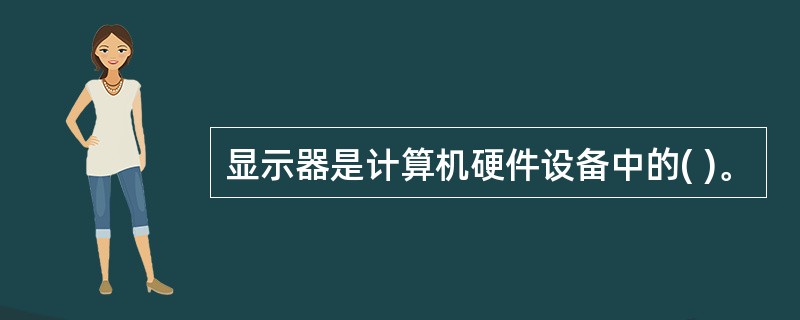 显示器是计算机硬件设备中的( )。